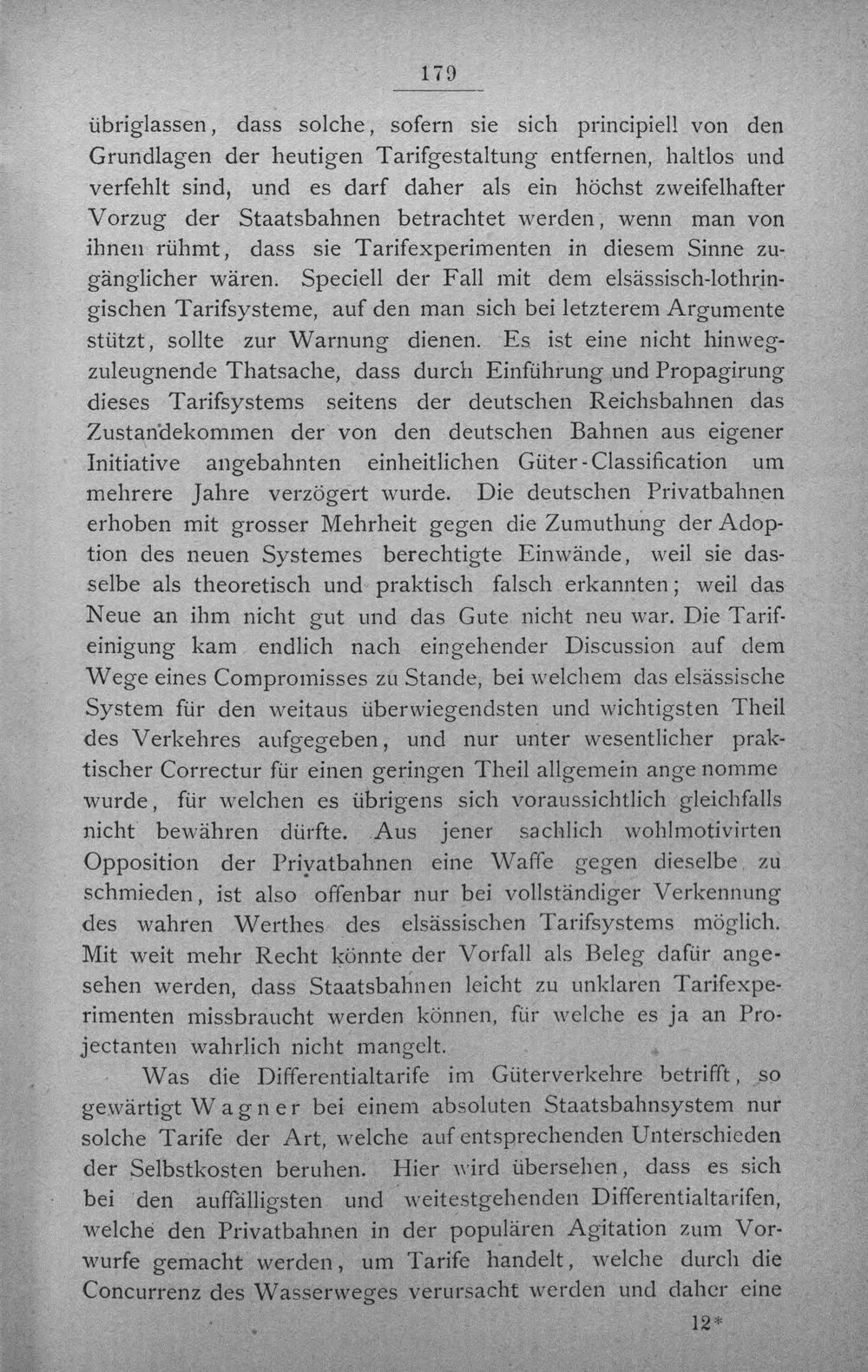 179

übriglassen, dass solche, sofern sie sich principiell von den Grundlagen der heutigen Tarifgestaltung entfernen, haltlos und verfehlt sind, und es darf daher als ein höchst zweifelhafter Vorzug der Staatsbahnen betrachtet werden, wenn man von ihnen rühmt, dass sie Tarifexperimenten in diesem Sinne zugänglicher wären. Speciell der Fall mit dem elsässisch-lothringischen Tarifsysteme, auf den man sich bei letzterem Argumente stützt, sollte zur Warnung dienen. Es ist eine nicht hinwegzuleugnende Thatsache, dass durch Einführung und Propagirung dieses Tarifsystems seitens der deutschen Reichsbahnen das Zustandekommen der von den deutschen Bahnen aus eigener Initiative angebahnten einheitlichen Güter-Classification um mehrere Jahre verzögert wurde. Die deutschen Privatbahnen erhoben mit grosser Mehrheit gegen die Zumuthung der Adoption des neuen Systemes berechtigte Einwände, weil sie dasselbe als theoretisch und praktisch falsch erkannten; weil das Neue an ihm nicht gut und das Gute nicht neu war. Die Tarifeinigung kam endlich nach eingehender Discussion auf dem Wege eines Compromisses zu Stande, bei welchem das elsässische System für den weitaus überwiegendsten und wichtigsten Theil des Verkehres aufgegeben, und nur unter wesentlicher praktischer Correctur für einen geringen Theil allgemein ange nomme wurde, für welchen es übrigens sich voraussichtlich gleichfalls nicht bewähren dürfte. Aus jener sachlich wohlmotivirten Opposition der Privatbahnen eine Waffe gegen dieselbe zu schmieden, ist also offenbar nur bei vollständiger Verkennung des wahren Werthes des elsässischen Tarifsystems möglich. Mit weit mehr Recht könnte der Vorfall als Beleg dafür angesehen werden, dass Staatsbahnen leicht zu unklaren Tarifexperimenten missbraucht werden können, für welche es ja an Projectanten wahrlich nicht mangelt.

Was die Differentialtarife im Güterverkehre betrifft, so gewärtigt Wagner bei einem absoluten Staatsbahnsystem nur solche Tarife der Art, welche auf entsprechenden Unterschieden der Selbstkosten beruhen. Hier wird übersehen, dass es sich bei den auffälligsten und weitestgehenden Differentialtarifen, welche den Privatbahnen in der populären Agitation zum Vorwurfe gemacht werden, um Tarife handelt, welche durch die Concurrenz des Wasserweges verursacht werden und daher eine

12*